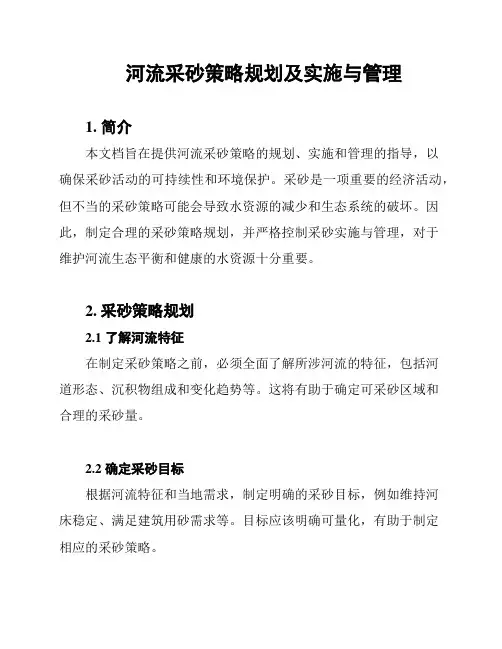 河流采砂策略规划及实施与管理

1. 简介

本文档旨在提供河流采砂策略的规划、实施和管理的指导，以确保采砂活动的可持续性和环境保护。采砂是一项重要的经济活动，但不当的采砂策略可能会导致水资源的减少和生态系统的破坏。因此，制定合理的采砂策略规划，并严格控制采砂实施与管理，对于维护河流生态平衡和健康的水资源十分重要。

2. 采砂策略规划

2.1 了解河流特征

在制定采砂策略之前，必须全面了解所涉河流的特征，包括河道形态、沉积物组成和变化趋势等。这将有助于确定可采砂区域和合理的采砂量。

2.2 确定采砂目标

根据河流特征和当地需求，制定明确的采砂目标，例如维持河床稳定、满足建筑用砂需求等。目标应该明确可量化，有助于制定相应的采砂策略。